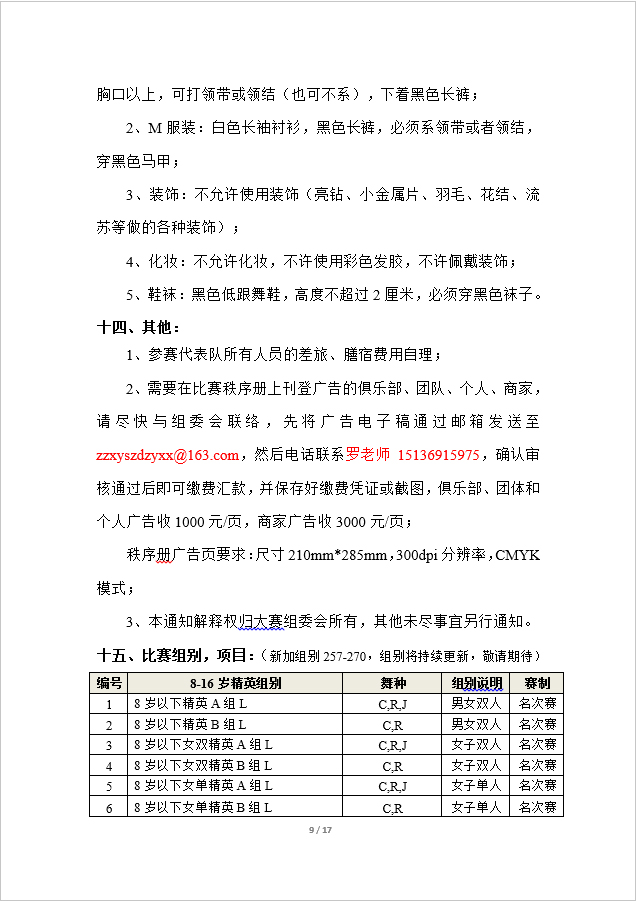 胸口以上，可打领带或领结（也可不系），下着黑色长裤；

2、M 服装：白色长袖衬衫，黑色长裤，必须系领带或者领结，穿黑色马甲；

3、装饰：不允许使用装饰（亮钻、小金属片、羽毛、花结、流苏等做的各种装饰）；

4、化妆：不允许化妆，不许使用彩色发胶，不许佩戴装饰；

5、鞋袜：黑色低跟舞鞋，高度不超过 2 厘米，必须穿黑色袜子。

十四、其他：

1、参赛代表队所有人员的差旅、膳宿费用自理；

2、需要在比赛秩序册上刊登广告的俱乐部、团队、个人、商家，请尽快与组委会联络，先将广告电子稿通过邮箱发送至 zzxyszdzyxx@163.com，然后电话联系罗老师 15136915975，确认审核通过后即可缴费汇款，并保存好缴费凭证或截图，俱乐部、团体和个人广告收 1000 元/页，商家广告收 3000 元/页；

秩序册广告页要求：尺寸 210mm*285mm，300dpi 分辨率，CMYK 模式；

3、本通知解释权归大赛组委会所有，其他未尽事宜另行通知。

十五、比赛组别，项目：（新加组别 257-270，组别将持续更新，敬请期待）

| 编号 | 8-16 岁精英组别 | 舞种 | 组别说明 | 赛制 |
|---|---|---|---|---|
| 1 | 8 岁以下精英 A 组 L | C,R,J | 男女双人 | 名次赛 |
| 2 | 8 岁以下精英 B 组 L | C,R | 男女双人 | 名次赛 |
| 3 | 8 岁以下女双精英 A 组 L | C,R,J | 女子双人 | 名次赛 |
| 4 | 8 岁以下女双精英 B 组 L | C,R | 女子双人 | 名次赛 |
| 5 | 8 岁以下女单精英 A 组 L | C,R,J | 女子单人 | 名次赛 |
| 6 | 8 岁以下女单精英 B 组 L | C,R | 女子单人 | 名次赛 |

9 / 17